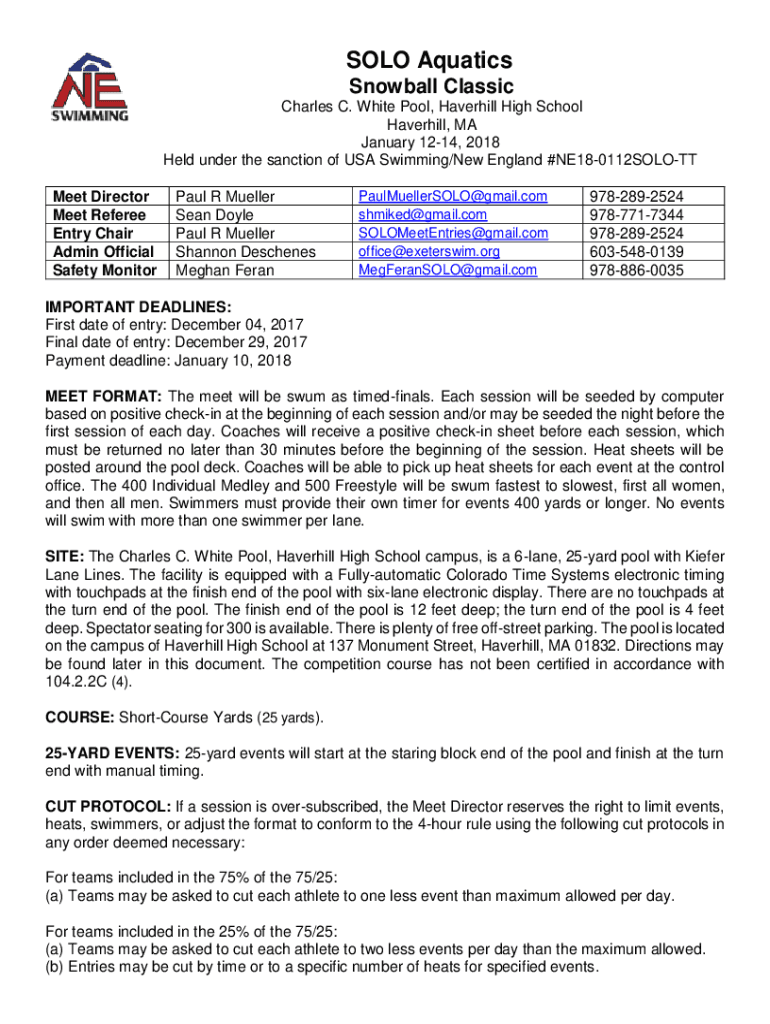 NE SWIMMING

SOLO Aquatics
Snowball Classic
Charles C. White Pool, Haverhill High School
Haverhill, MA
January 12-14, 2018
Held under the sanction of USA Swimming/New England #NE18-0112SOLO-TT

| Meet Director | Paul R Mueller | PaulMuellerSOLO@gmail.com | 978-289-2524 |
|---|---|---|---|
| Meet Referee | Sean Doyle | shmiked@gmail.com | 978-771-7344 |
| Entry Chair | Paul R Mueller | SOLOMeetEntries@gmail.com | 978-289-2524 |
| Admin Official | Shannon Deschenes | office@exeterswim.org | 603-548-0139 |
| Safety Monitor | Meghan Feran | MegFeranSOLO@gmail.com | 978-886-0035 |

IMPORTANT DEADLINES:
First date of entry: December 04, 2017
Final date of entry: December 29, 2017
Payment deadline: January 10, 2018

MEET FORMAT: The meet will be swum as timed-finals. Each session will be seeded by computer based on positive check-in at the beginning of each session and/or may be seeded the night before the first session of each day. Coaches will receive a positive check-in sheet before each session, which must be returned no later than 30 minutes before the beginning of the session. Heat sheets will be posted around the pool deck. Coaches will be able to pick up heat sheets for each event at the control office. The 400 Individual Medley and 500 Freestyle will be swum fastest to slowest, first all women, and then all men. Swimmers must provide their own timer for events 400 yards or longer. No events will swim with more than one swimmer per lane.

SITE: The Charles C. White Pool, Haverhill High School campus, is a 6-lane, 25-yard pool with Kiefer Lane Lines. The facility is equipped with a Fully-automatic Colorado Time Systems electronic timing with touchpads at the finish end of the pool with six-lane electronic display. There are no touchpads at the turn end of the pool. The finish end of the pool is 12 feet deep; the turn end of the pool is 4 feet deep. Spectator seating for 300 is available. There is plenty of free off-street parking. The pool is located on the campus of Haverhill High School at 137 Monument Street, Haverhill, MA 01832. Directions may be found later in this document. The competition course has not been certified in accordance with 104.2.2C (4).

COURSE: Short-Course Yards (25 yards).

25-YARD EVENTS: 25-yard events will start at the staring block end of the pool and finish at the turn end with manual timing.

CUT PROTOCOL: If a session is over-subscribed, the Meet Director reserves the right to limit events, heats, swimmers, or adjust the format to conform to the 4-hour rule using the following cut protocols in any order deemed necessary:

For teams included in the 75% of the 75/25:
(a) Teams may be asked to cut each athlete to one less event than maximum allowed per day.

For teams included in the 25% of the 75/25:
(a) Teams may be asked to cut each athlete to two less events per day than the maximum allowed.
(b) Entries may be cut by time or to a specific number of heats for specified events.